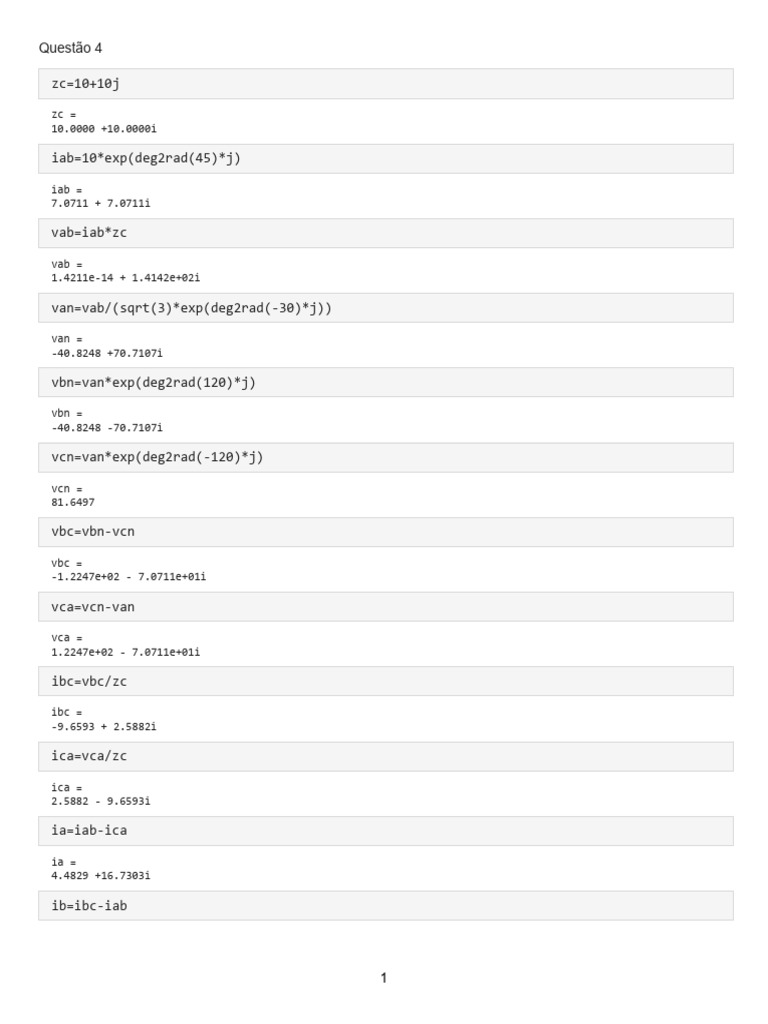 Questão 4

zc=10+10j

zc =
10.0000 +10.0000i

iab=10*exp(deg2rad(45)*j)

iab =
7.0711 + 7.0711i

vab=iab*zc

vab =
1.4211e-14 + 1.4142e+02i

van=vab/(sqrt(3)*exp(deg2rad(-30)*j))

van =
-40.8248 +70.7107i

vbn=van*exp(deg2rad(120)*j)

vbn =
-40.8248 -70.7107i

vcn=van*exp(deg2rad(-120)*j)

vcn =
81.6497

vbc=vbn-vcn

vbc =
-1.2247e+02 - 7.0711e+01i

vca=vcn-van

vca =
1.2247e+02 - 7.0711e+01i

ibc=vbc/zc

ibc =
-9.6593 + 2.5882i

ica=vca/zc

ica =
2.5882 - 9.6593i

ia=iab-ica

ia =
4.4829 +16.7303i

ib=ibc-iab

1